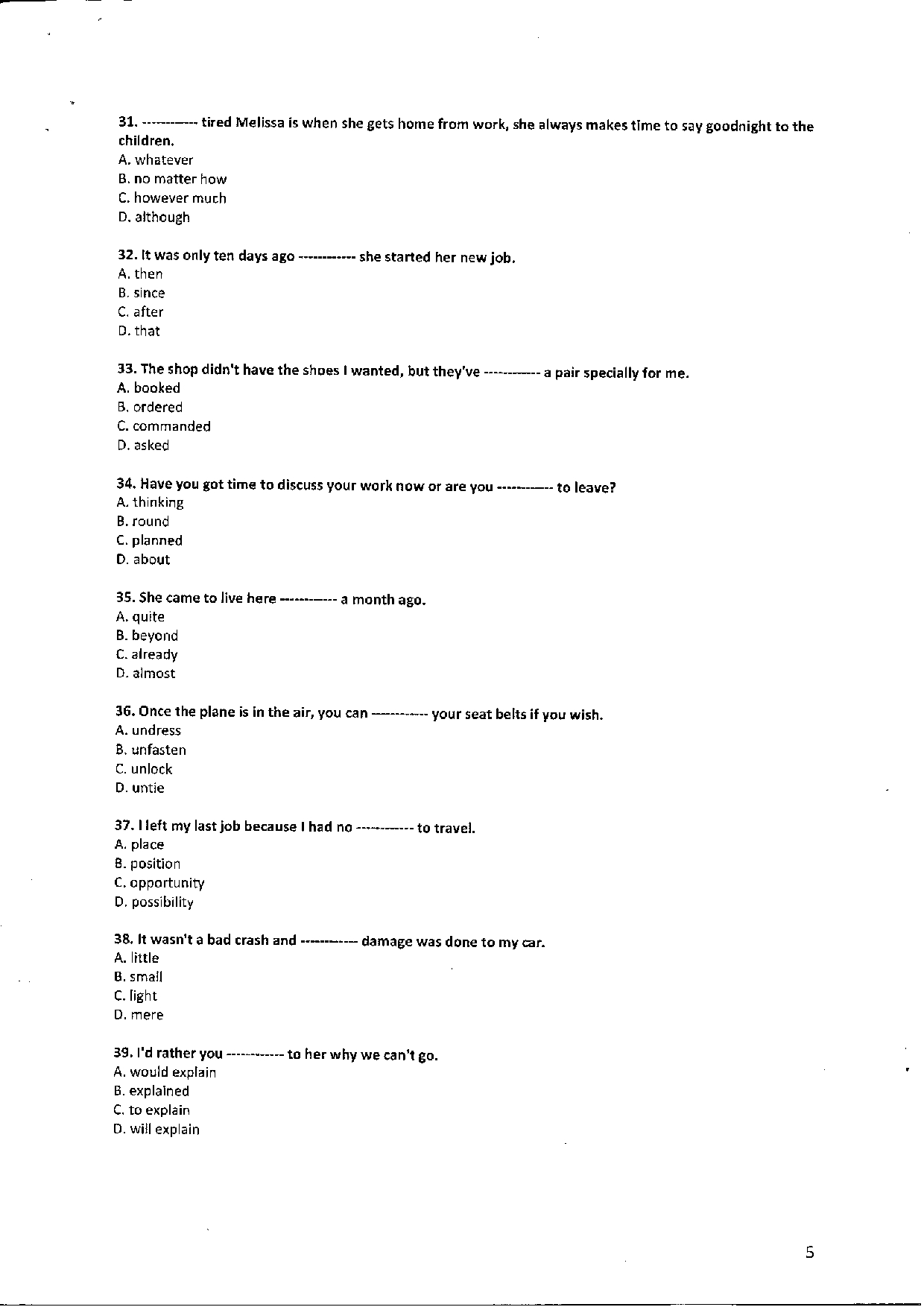 31. ------------ tired Melissa is when she gets home from work, she always makes time to say goodnight to the children.
A. whatever
B. no matter how
C. however much
D. although

32. It was only ten days ago ------------ she started her new job.
A. then
B. since
C. after
D. that

33. The shop didn't have the shoes I wanted, but they've ------------ a pair specially for me.
A. booked
B. ordered
C. commanded
D. asked

34. Have you got time to discuss your work now or are you ------------ to leave?
A. thinking
B. round
C. planned
D. about

35. She came to live here ------------ a month ago.
A. quite
B. beyond
C. already
D. almost

36. Once the plane is in the air, you can ------------ your seat belts if you wish.
A. undress
B. unfasten
C. unlock
D. untie

37. I left my last job because I had no ------------ to travel.
A. place
B. position
C. opportunity
D. possibility

38. It wasn't a bad crash and ------------ damage was done to my car.
A. little
B. small
C. light
D. mere

39. I'd rather you ------------ to her why we can't go.
A. would explain
B. explained
C. to explain
D. will explain

5